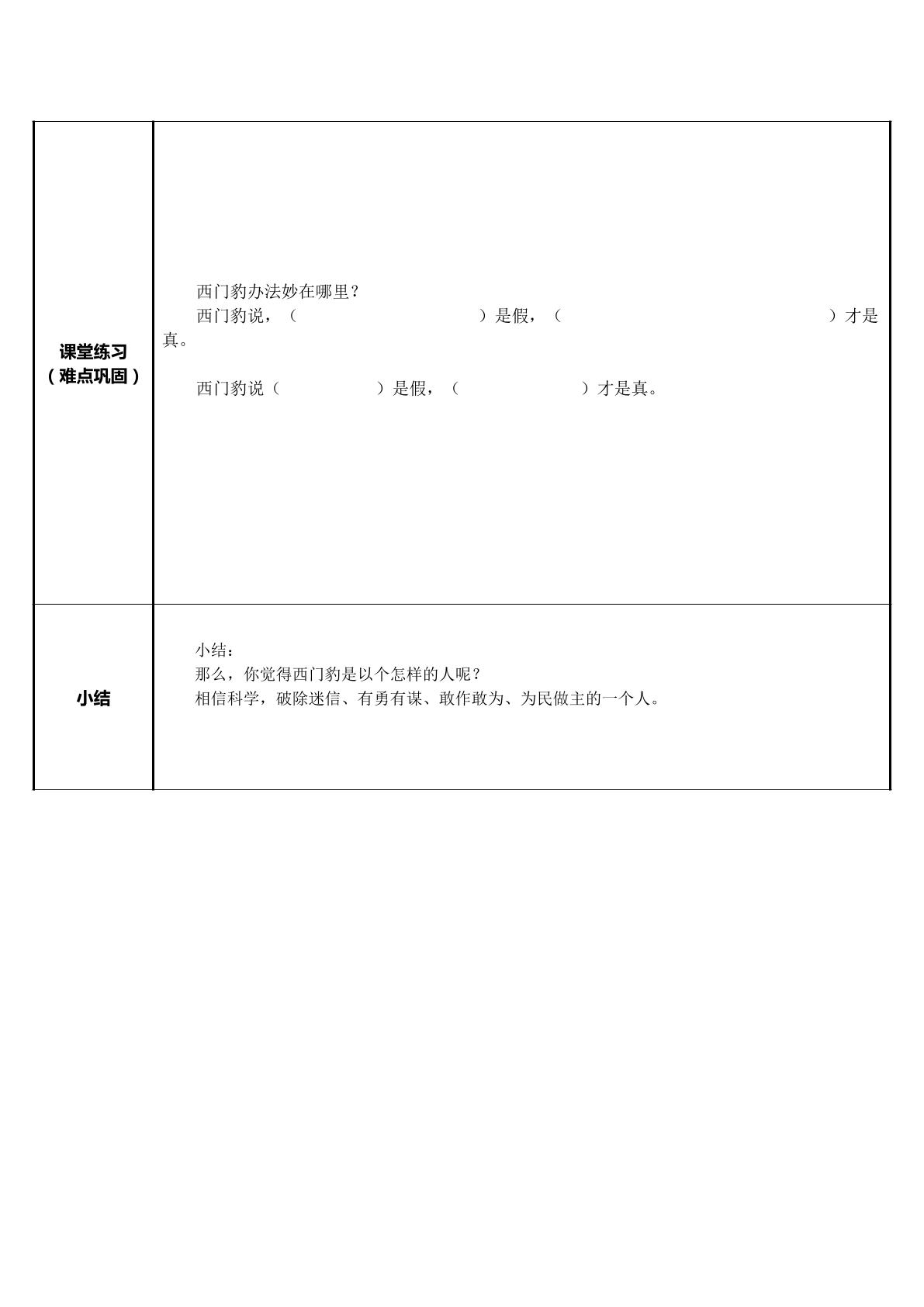 | 课堂练习（难点巩固） | 西门豹办法妙在哪里？ 西门豹说，（ ）是假，（ ）才是真。 西门豹说（ ）是假，（ ）才是真。 |
|---|---|
| 小结 | 小结： 那么，你觉得西门豹是以个怎样的人呢？ 相信科学，破除迷信、有勇有谋、敢作敢为、为民做主的一个人。 |